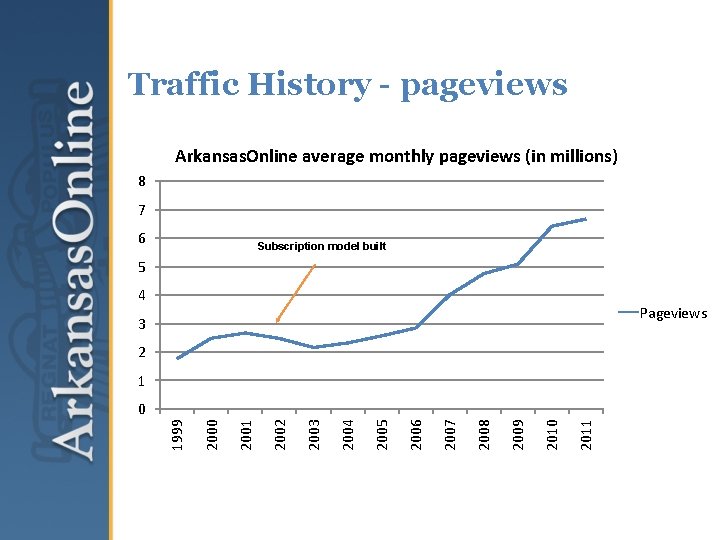 ArkansasOnline

REGNAT POPULUS

Traffic History - pageviews

ArkansasOnline average monthly pageviews (in millions)

8
7
6
5
4
3
2
1
0

Subscription model built

Pageviews

1999
2000
2001
2002
2003
2004
2005
2006
2007
2008
2009
2010
2011